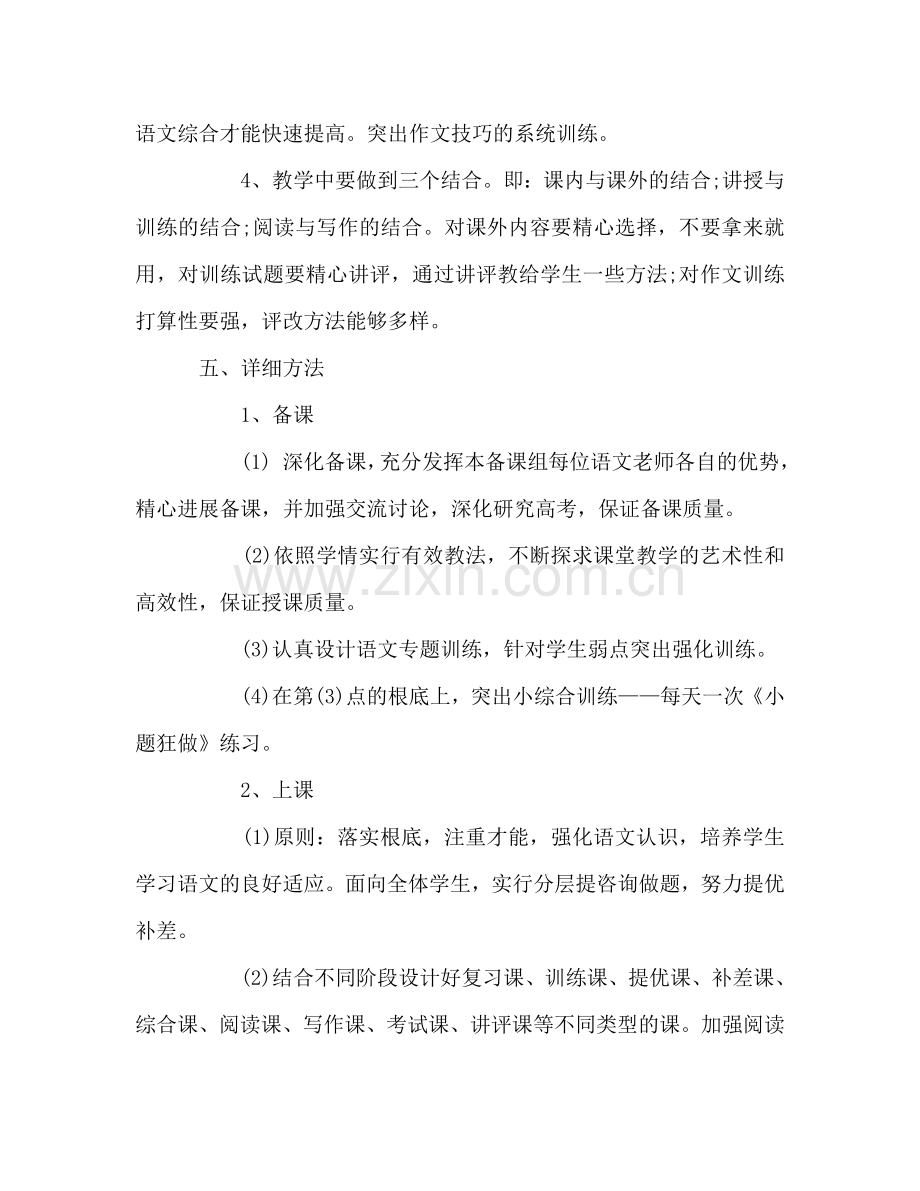 语文综合才能快速提高。突出作文技巧的系统训练。

4、教学中要做到三个结合。即：课内与课外的结合;讲授与训练的结合;阅读与写作的结合。对课外内容要精心选择，不要拿来就用，对训练试题要精心讲评，通过讲评教给学生一些方法;对作文训练打算性要强，评改方法能够多样。

五、详细方法

1、备课

(1)深化备课，充分发挥本备课组每位语文老师各自的优势，精心进展备课，并加强交流讨论，深化研究高考，保证备课质量。

(2)依照学情实行有效教法，不断探求课堂教学的艺术性和高效性，保证授课质量。

(3)认真设计语文专题训练，针对学生弱点突出强化训练。

(4)在第(3)点的根底上，突出小综合训练——每天一次《小题狂做》练习。

2、上课

(1)原则：落实根底，注重才能，强化语文认识，培养学生学习语文的良好适应。面向全体学生，实行分层提咨询做题，努力提优补差。

(2)结合不同阶段设计好复习课、训练课、提优课、补差课、综合课、阅读课、写作课、考试课、讲评课等不同类型的课。加强阅读

www.zixin.com.cn